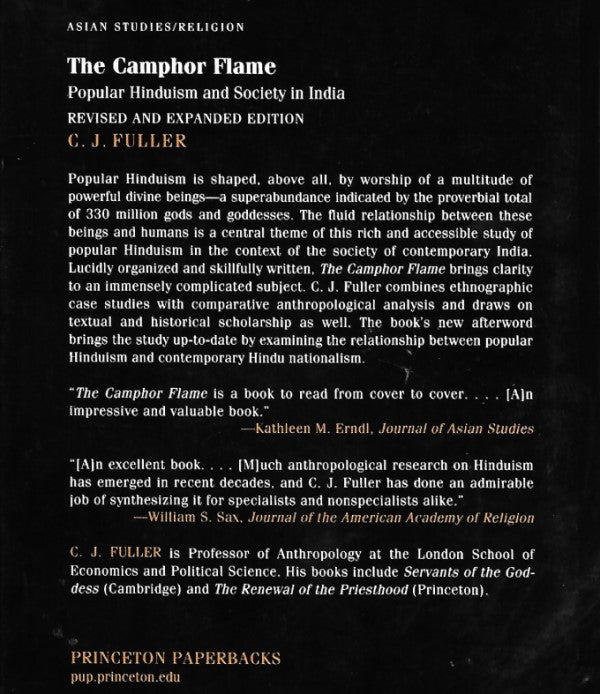 ASIAN STUDIES/RELIGION

The Camphor Flame

Popular Hinduism and Society in India

REVISED AND EXPANDED EDITION

C. J. FULLER

Popular Hinduism is shaped, above all, by worship of a multitude of powerful divine beings—a superabundance indicated by the proverbial total of 330 million gods and goddesses. The fluid relationship between these beings and humans is a central theme of this rich and accessible study of popular Hinduism in the context of the society of contemporary India. Lucidly organized and skillfully written, The Camphor Flame brings clarity to an immensely complicated subject. C. J. Fuller combines ethnographic case studies with comparative anthropological analysis and draws on textual and historical scholarship as well. The book's new afterword brings the study up-to-date by examining the relationship between popular Hinduism and contemporary Hindu nationalism.

"The Camphor Flame is a book to read from cover to cover. . . . [A]n impressive and valuable book."
—Kathleen M. Erndl, Journal of Asian Studies

"[A]n excellent book. . . . [M]uch anthropological research on Hinduism has emerged in recent decades, and C. J. Fuller has done an admirable job of synthesizing it for specialists and nonspecialists alike."
—William S. Sax, Journal of the American Academy of Religion

C. J. FULLER is Professor of Anthropology at the London School of Economics and Political Science. His books include Servants of the Goddess (Cambridge) and The Renewal of the Priesthood (Princeton).

PRINCETON PAPERBACKS
pup.princeton.edu